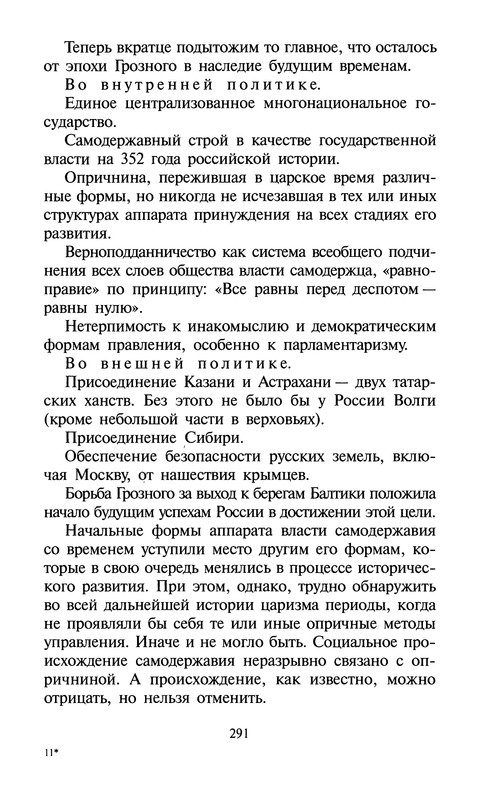 Теперь вкратце подытожим то главное, что осталось от эпохи Грозного в наследие будущим временам.

Во внутренней политике.

Единое централизованное многонациональное государство.

Самодержавный строй в качестве государственной власти на 352 года российской истории.

Опричнина, пережившая в царское время различные формы, но никогда не исчезавшая в тех или иных структурах аппарата принуждения на всех стадиях его развития.

Верноподданничество как система всеобщего подчинения всех слоев общества власти самодержца, «равноправие» по принципу: «Все равны перед деспотом — равны нулю».

Нетерпимость к инакомыслию и демократическим формам правления, особенно к парламентаризму.

Во внешней политике.

Присоединение Казани и Астрахани — двух татарских ханств. Без этого не было бы у России Волги (кроме небольшой части в верховьях).

Присоединение Сибири.

Обеспечение безопасности русских земель, включая Москву, от нашествия крымцев.

Борьба Грозного за выход к берегам Балтики положила начало будущим успехам России в достижении этой цели.

Начальные формы аппарата власти самодержавия со временем уступили место другим его формам, которые в свою очередь менялись в процессе исторического развития. При этом, однако, трудно обнаружить во всей дальнейшей истории царизма периоды, когда не проявляли бы себя те или иные опричные методы управления. Иначе и не могло быть. Социальное происхождение самодержавия неразрывно связано с опричниной. А происхождение, как известно, можно отрицать, но нельзя отменить.

291

11*